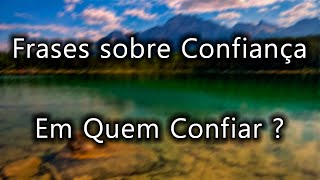 Frases sobre Confiança

Em Quem Confiar ?